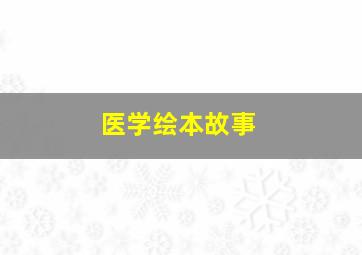 医学绘本故事